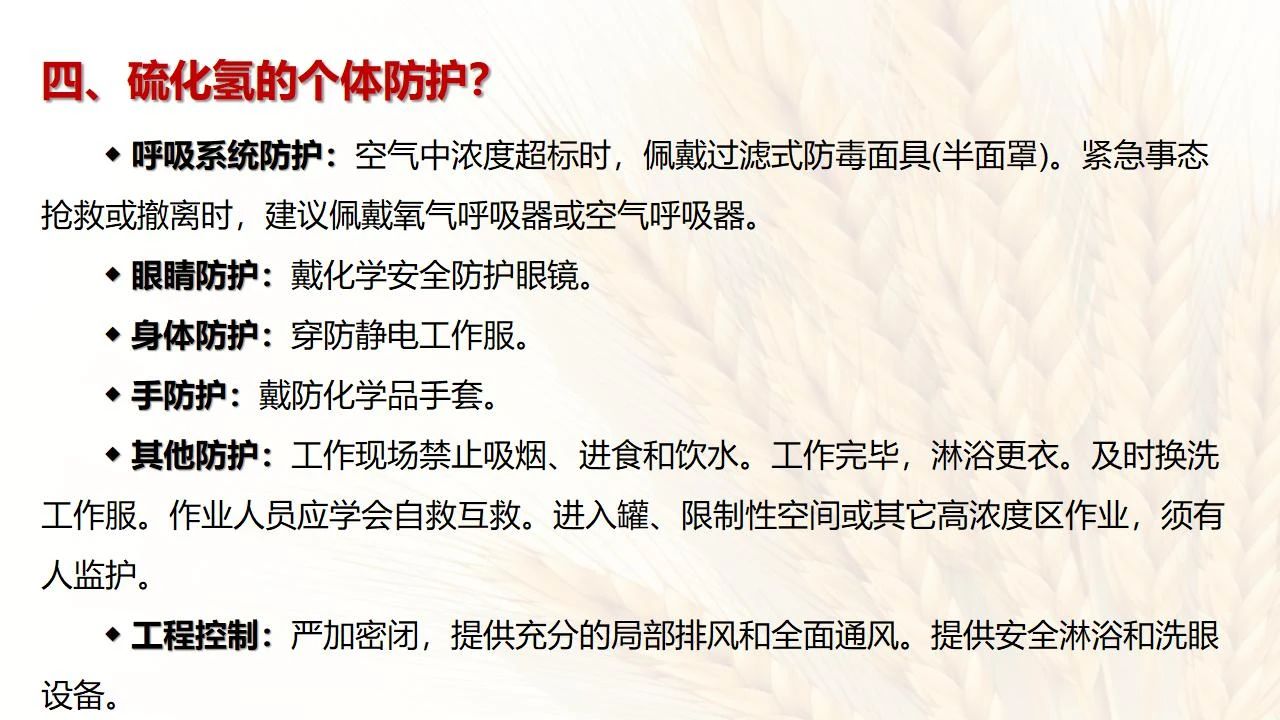 四、硫化氢的个体防护?

◆ 呼吸系统防护：空气中浓度超标时，佩戴过滤式防毒面具(半面罩)。紧急事态抢救或撤离时，建议佩戴氧气呼吸器或空气呼吸器。

◆ 眼睛防护：戴化学安全防护眼镜。

◆ 身体防护：穿防静电工作服。

◆ 手防护：戴防化学品手套。

◆ 其他防护：工作现场禁止吸烟、进食和饮水。工作完毕，淋浴更衣。及时换洗工作服。作业人员应学会自救互救。进入罐、限制性空间或其它高浓度区作业，须有人监护。

◆ 工程控制：严加密闭，提供充分的局部排风和全面通风。提供安全淋浴和洗眼设备。